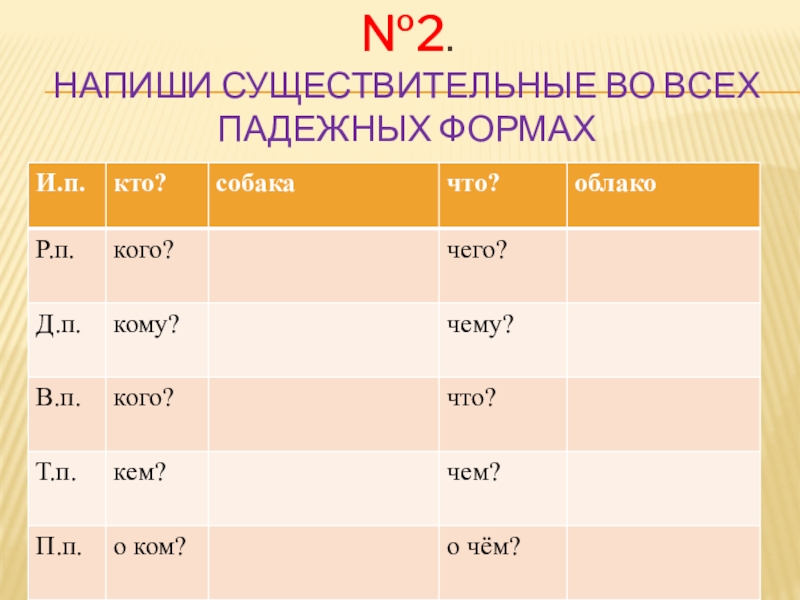 №2.
НАПИШИ СУЩЕСТВИТЕЛЬНЫЕ ВО ВСЕХ ПАДЕЖНЫХ ФОРМАХ

| И.п. | кто? | собака | что? | облако |
|---|---|---|---|---|
| Р.п. | кого? | | чего? | |
| Д.п. | кому? | | чему? | |
| В.п. | кого? | | что? | |
| Т.п. | кем? | | чем? | |
| П.п. | о ком? | | о чём? | |